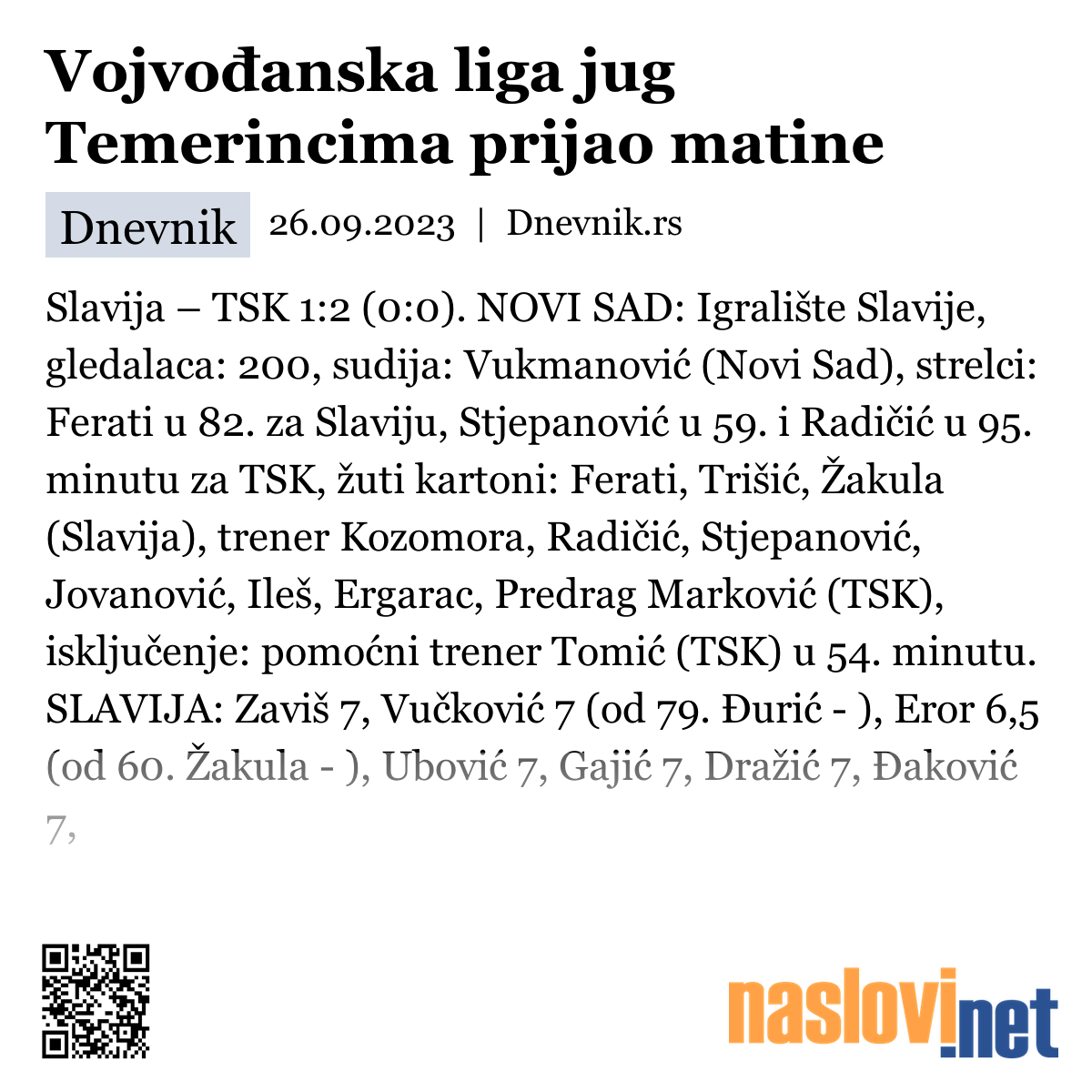 Vojvođanska liga jug Temerincima prijao matine

Dnevnik 26.09.2023 | Dnevnik.rs

Slavija – TSK 1:2 (0:0). NOVI SAD: Igralište Slavije, gledalaca: 200, sudija: Vukmanović (Novi Sad), strelci: Ferati u 82. za Slaviju, Stjepanović u 59. i Radičić u 95. minutu za TSK, žuti kartoni: Ferati, Trišić, Žakula (Slavija), trener Kozomora, Radičić, Stjepanović, Jovanović, Ileš, Ergarac, Predrag Marković (TSK), isključenje: pomoćni trener Tomić (TSK) u 54. minutu. SLAVIJA: Zaviš 7, Vučković 7 (od 79. Đurić - ), Eror 6,5 (od 60. Žakula - ), Ubović 7, Gajić 7, Dražić 7, Đaković 7,

naslovi.net